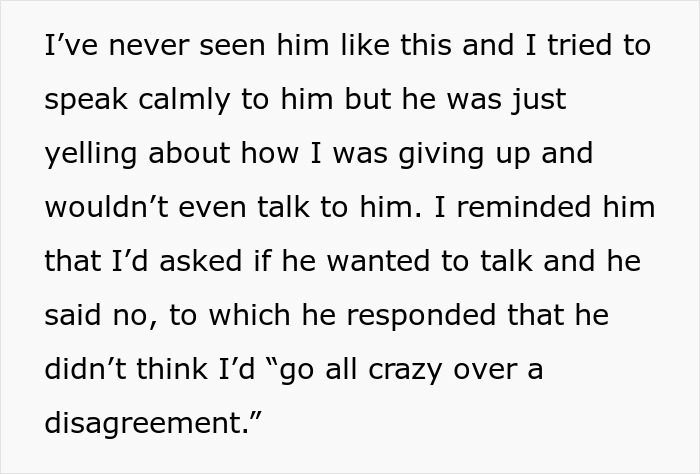 I’ve never seen him like this and I tried to speak calmly to him but he was just yelling about how I was giving up and wouldn’t even talk to him. I reminded him that I’d asked if he wanted to talk and he said no, to which he responded that he didn’t think I’d “go all crazy over a disagreement.”